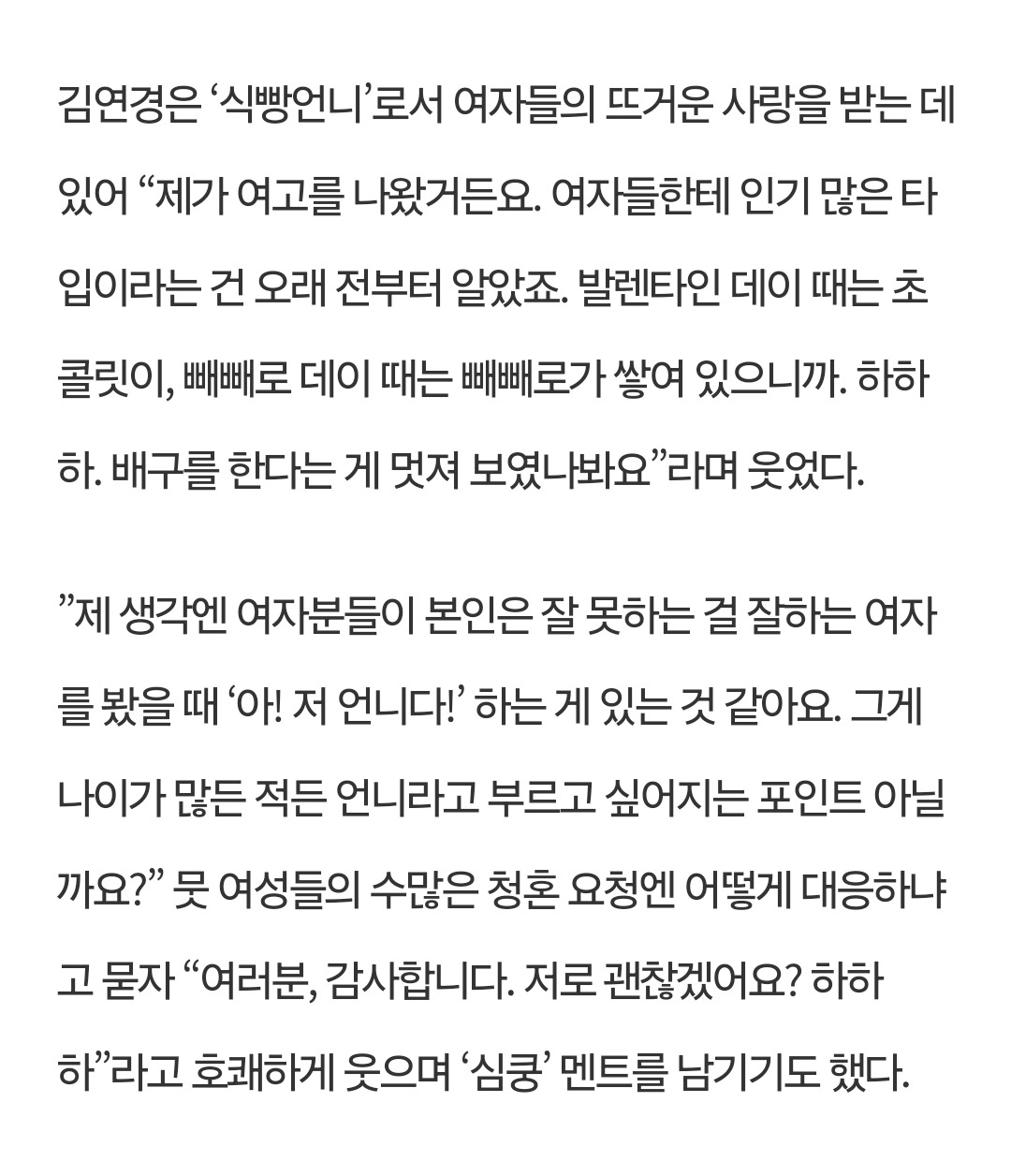 김연경은 ‘식빵언니’로서 여자들의 뜨거운 사랑을 받는 데 있어 “제가 여고를 나왔거든요. 여자들한테 인기 많은 타입이라는 건 오래 전부터 알았죠. 발렌타인 데이 때는 초콜릿이, 빼빼로 데이 때는 빼빼로가 쌓여 있으니까. 하하하. 배구를 한다는 게 멋져 보였나봐요”라며 웃었다.

”제 생각엔 여자분들이 본인은 잘 못하는 걸 잘하는 여자를 봤을 때 ‘아! 저 언니다!’ 하는 게 있는 것 같아요. 그게 나이가 많든 적든 언니라고 부르고 싶어지는 포인트 아닐까요?” 뭇 여성들의 수많은 청혼 요청엔 어떻게 대응하냐고 묻자 “여러분, 감사합니다. 저로 괜찮겠어요? 하하하”라고 호쾌하게 웃으며 ‘심쿵’ 멘트를 남기기도 했다.